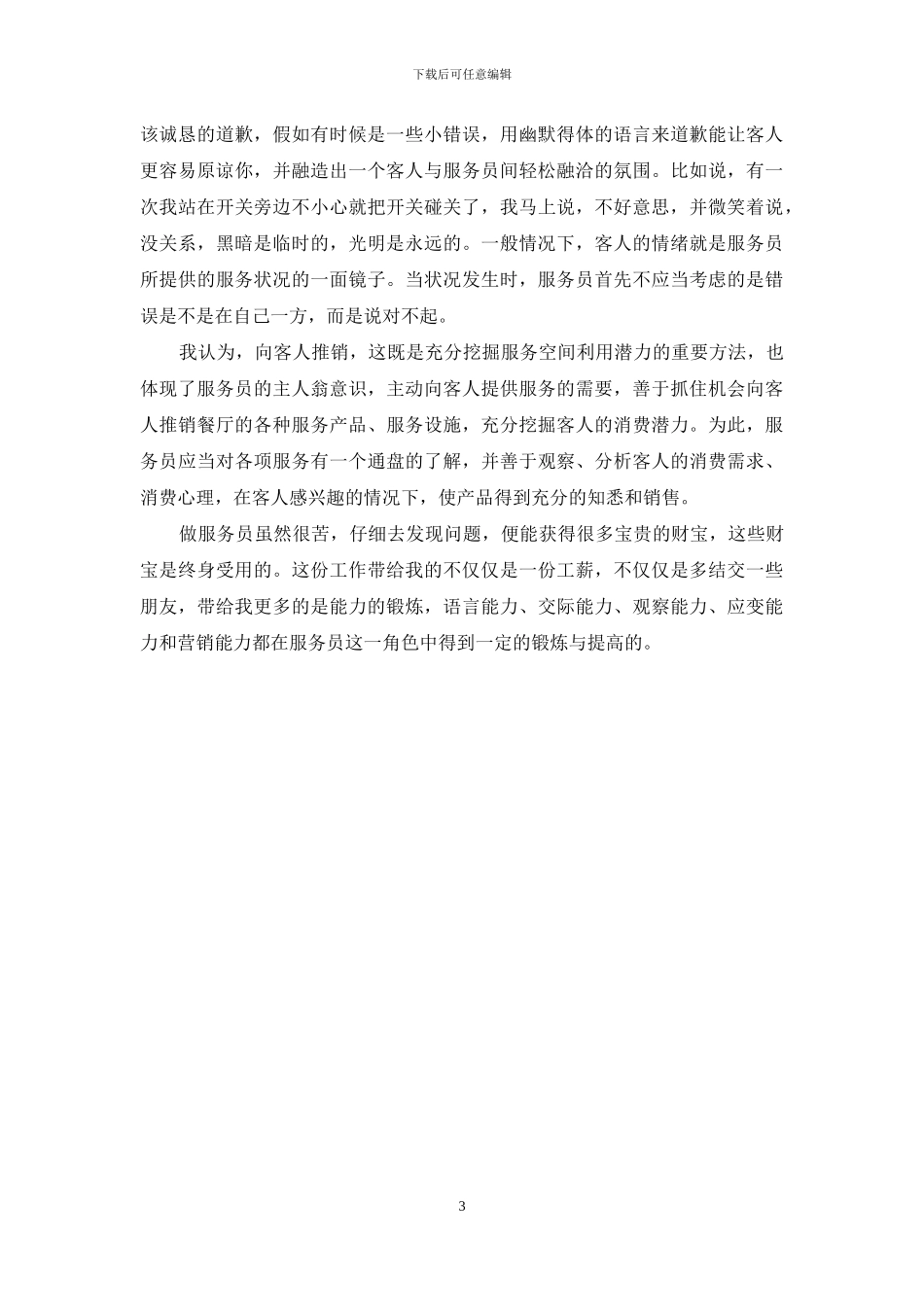 下载后可任意编辑

该诚恳的道歉，假如有时候是一些小错误，用幽默得体的语言来道歉能让客人更容易原谅你，并融造出一个客人与服务员间轻松融洽的氛围。比如说，有一次我站在开关旁边不小心就把开关碰关了，我马上说，不好意思，并微笑着说，没关系，黑暗是临时的，光明是永远的。一般情况下，客人的情绪就是服务员所提供的服务状况的一面镜子。当状况发生时，服务员首先不应当考虑的是错误是不是在自己一方，而是说对不起。

我认为，向客人推销，这既是充分挖掘服务空间利用潜力的重要方法，也体现了服务员的主人翁意识，主动向客人提供服务的需要，善于抓住机会向客人推销餐厅的各种服务产品、服务设施，充分挖掘客人的消费潜力。为此，服务员应当对各项服务有一个通盘的了解，并善于观察、分析客人的消费需求、消费心理，在客人感兴趣的情况下，使产品得到充分的知悉和销售。

做服务员虽然很苦，仔细去发现问题，便能获得很多宝贵的财宝，这些财宝是终身受用的。这份工作带给我的不仅仅是一份工薪，不仅仅是多结交一些朋友，带给我更多的是能力的锻炼，语言能力、交际能力、观察能力、应变能力和营销能力都在服务员这一角色中得到一定的锻炼与提高的。

3